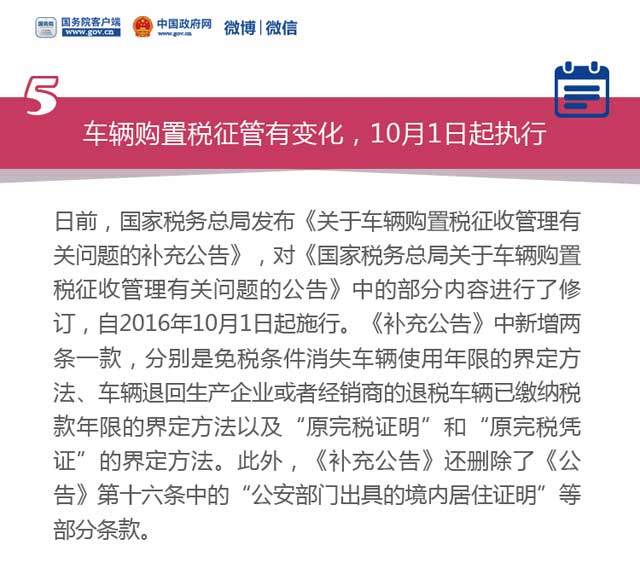 国务院客户端 www.gov.cn 中国政府网 www.gov.cn 微博 | 微信

5

车辆购置税征管有变化，10月1日起执行

日前，国家税务总局发布《关于车辆购置税征收管理有关问题的补充公告》，对《国家税务总局关于车辆购置税征收管理有关问题的公告》中的部分内容进行了修订，自2016年10月1日起施行。《补充公告》中新增两条一款，分别是免税条件消失车辆使用年限的界定方法、车辆退回生产企业或者经销商的退税车辆已缴纳税款年限的界定方法以及“原完税证明”和“原完税凭证”的界定方法。此外，《补充公告》还删除了《公告》第十六条中的“公安部门出具的境内居住证明”等部分条款。